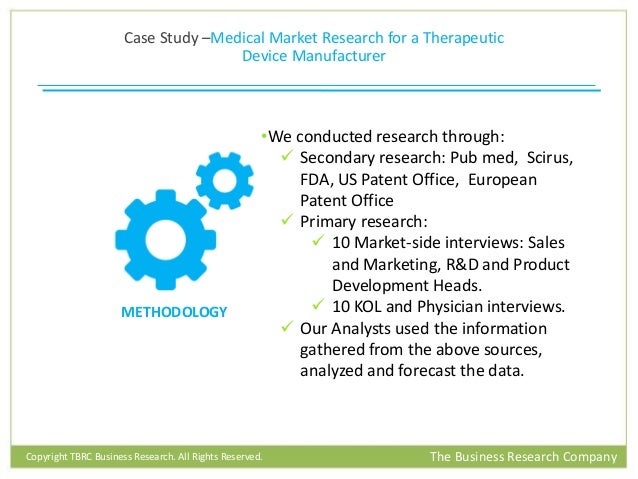 Case Study –Medical Market Research for a Therapeutic Device Manufacturer

METHODOLOGY

•We conducted research through:
✓ Secondary research: Pub med, Scirus, FDA, US Patent Office, European Patent Office
✓ Primary research:
✓ 10 Market-side interviews: Sales and Marketing, R&D and Product Development Heads.
✓ 10 KOL and Physician interviews.
✓ Our Analysts used the information gathered from the above sources, analyzed and forecast the data.

Copyright TBRC Business Research. All Rights Reserved.

The Business Research Company